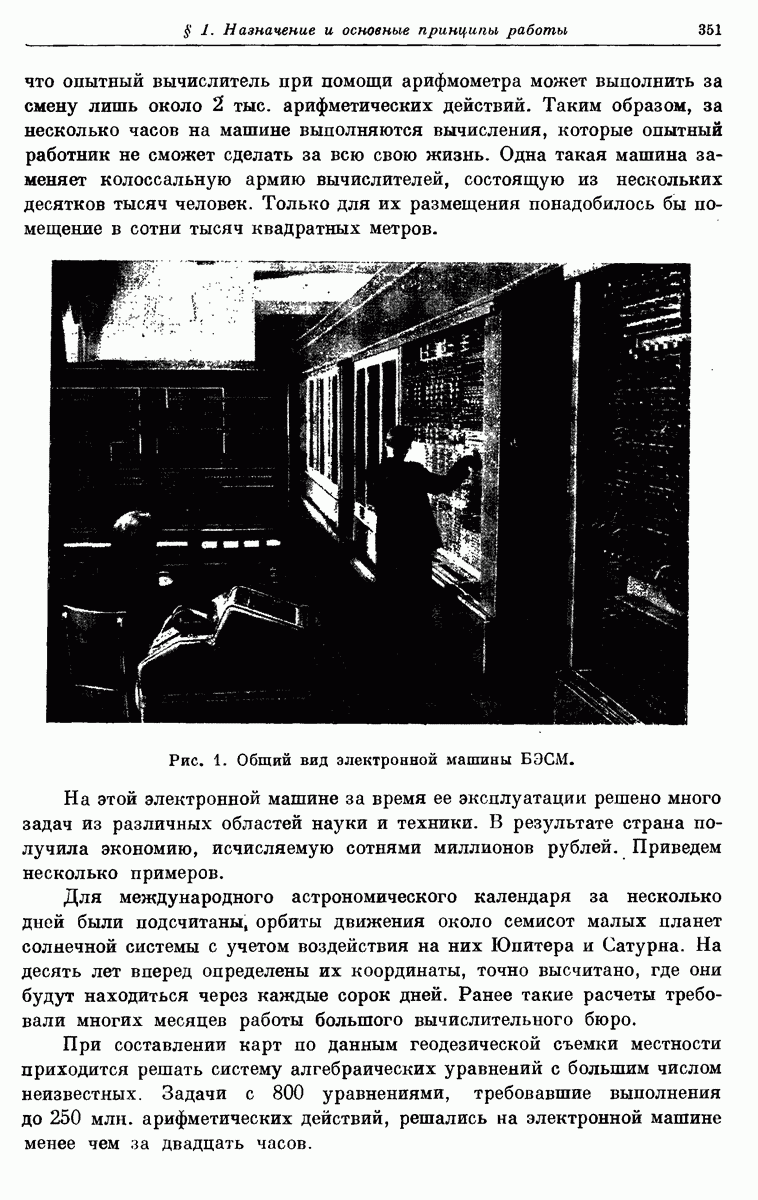 § 1. Назначение и основные принципы работы 351

что опытный вычислитель при помощи арифмометра может выполнить за смену лишь около 2 тыс. арифметических действий. Таким образом, за несколько часов на машине выполняются вычисления, которые опытный работник не сможет сделать за всю свою жизнь. Одна такая машина заменяет колоссальную армию вычислителей, состоящую из нескольких десятков тысяч человек. Только для их размещения понадобилось бы помещение в сотни тысяч квадратных метров.

Рис. 1. Общий вид электронной машины БЭСМ.

На этой электронной машине за время ее эксплуатации решено много задач из различных областей науки и техники. В результате страна получила экономию, исчисляемую сотнями миллионов рублей. Приведем несколько примеров.

Для международного астрономического календаря за несколько дней были подсчитаны, орбиты движения около семисот малых планет солнечной системы с учетом воздействия на них Юпитера и Сатурна. На десять лет вперед определены их координаты, точно высчитано, где они будут находиться через каждые сорок дней. Ранее такие расчеты требовали многих месяцев работы большого вычислительного бюро.

При составлении карт по данным геодезической съемки местности приходится решать систему алгебраических уравнений с большим числом неизвестных. Задачи с 800 уравнениями, требовавшие выполнения до 250 млн. арифметических действий, решались на электронной машине менее чем за двадцать часов.